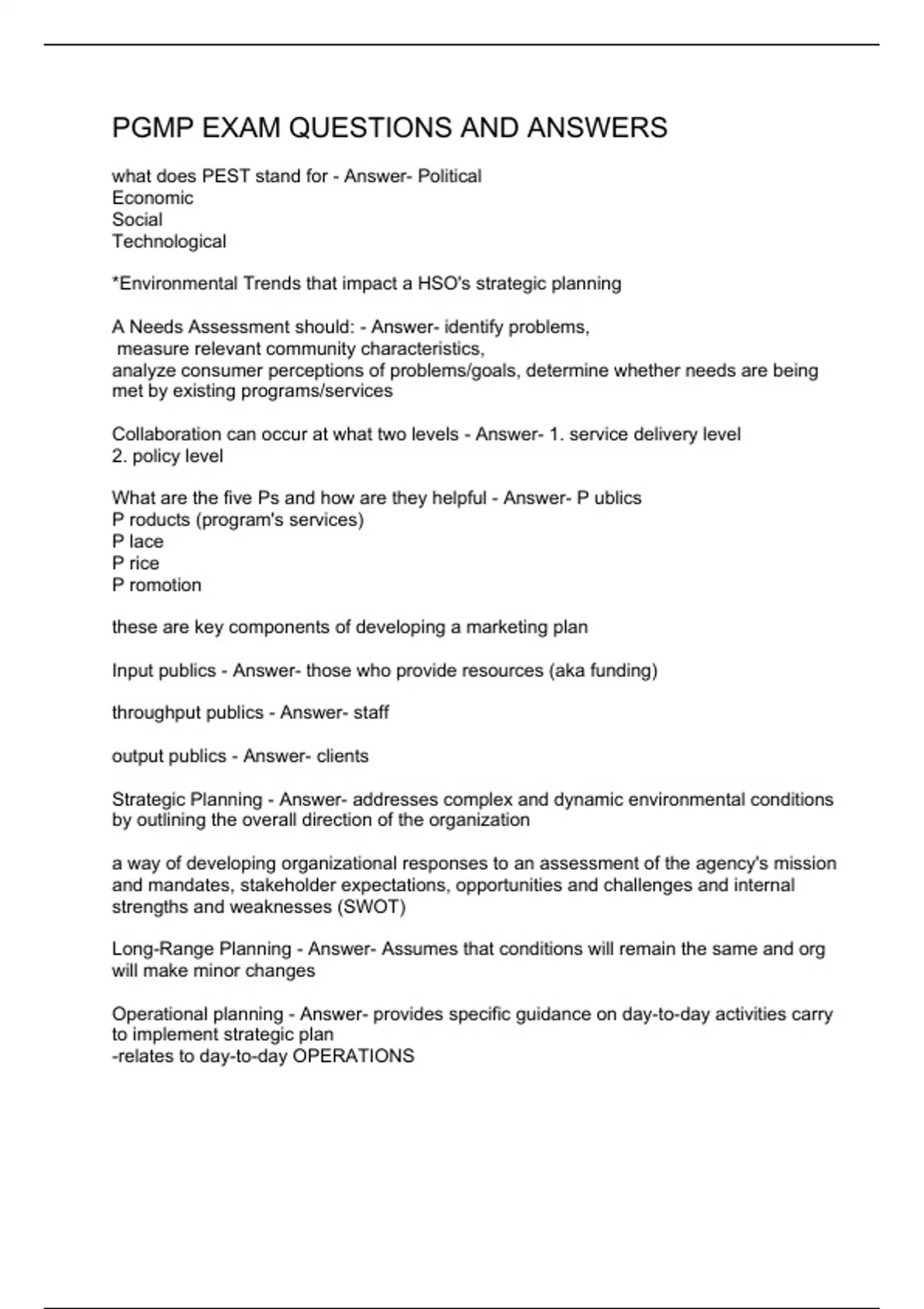 PGMP EXAM QUESTIONS AND ANSWERS

what does PEST stand for - Answer- Political
Economic
Social
Technological

*Environmental Trends that impact a HSO's strategic planning

A Needs Assessment should: - Answer- identify problems,
measure relevant community characteristics,
analyze consumer perceptions of problems/goals, determine whether needs are being met by existing programs/services

Collaboration can occur at what two levels - Answer- 1. service delivery level
2. policy level

What are the five Ps and how are they helpful - Answer- P ublics
P roducts (program's services)
P lace
P rice
P romotion

these are key components of developing a marketing plan

Input publics - Answer- those who provide resources (aka funding)

throughput publics - Answer- staff

output publics - Answer- clients

Strategic Planning - Answer- addresses complex and dynamic environmental conditions by outlining the overall direction of the organization

a way of developing organizational responses to an assessment of the agency's mission and mandates, stakeholder expectations, opportunities and challenges and internal strengths and weaknesses (SWOT)

Long-Range Planning - Answer- Assumes that conditions will remain the same and org will make minor changes

Operational planning - Answer- provides specific guidance on day-to-day activities carry to implement strategic plan
-relates to day-to-day OPERATIONS